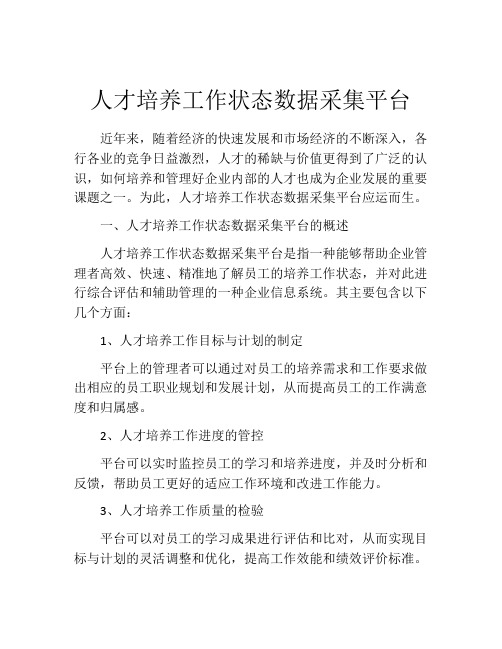 人才培养工作状态数据采集平台

近年来，随着经济的快速发展和市场经济的不断深入，各行各业的竞争日益激烈，人才的稀缺与价值更得到了广泛的认识，如何培养和管理好企业内部的人才也成为企业发展的重要课题之一。为此，人才培养工作状态数据采集平台应运而生。

一、人才培养工作状态数据采集平台的概述

人才培养工作状态数据采集平台是指一种能够帮助企业管理者高效、快速、精准地了解员工的培养工作状态，并对此进行综合评估和辅助管理的一种企业信息系统。其主要包含以下几个方面：

1、人才培养工作目标与计划的制定

平台上的管理者可以通过对员工的培养需求和工作要求做出相应的员工职业规划和发展计划，从而提高员工的工作满意度和归属感。

2、人才培养工作进度的管控

平台可以实时监控员工的学习和培养进度，并及时分析和反馈，帮助员工更好的适应工作环境和改进工作能力。

3、人才培养工作质量的检验

平台可以对员工的学习成果进行评估和比对，从而实现目标与计划的灵活调整和优化，提高工作效能和绩效评价标准。